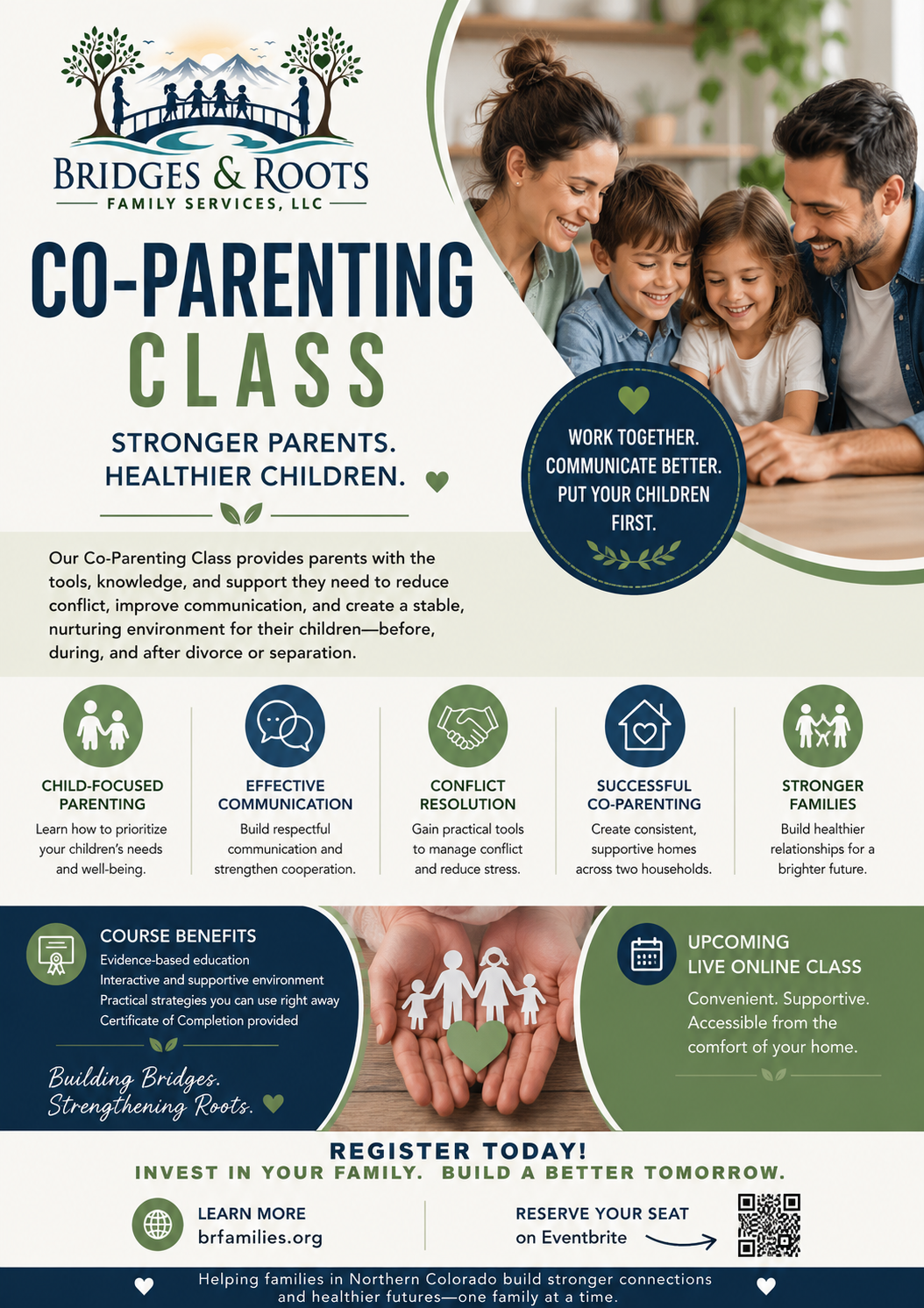 BRIDGES & ROOTS
FAMILY SERVICES, LLC

CO-PARENTING
CLASS

STRONGER PARENTS.
HEALTHIER CHILDREN.

WORK TOGETHER. COMMUNICATE BETTER. PUT YOUR CHILDREN FIRST.

Our Co-Parenting Class provides parents with the tools, knowledge, and support they need to reduce conflict, improve communication, and create a stable, nurturing environment for their children—before, during, and after divorce or separation.

CHILD-FOCUSED PARENTING
Learn how to prioritize your children's needs and well-being.

EFFECTIVE COMMUNICATION
Build respectful communication and strengthen cooperation.

CONFLICT RESOLUTION
Gain practical tools to manage conflict and reduce stress.

SUCCESSFUL CO-PARENTING
Create consistent, supportive homes across two households.

STRONGER FAMILIES
Build healthier relationships for a brighter future.

COURSE BENEFITS
Evidence-based education
Interactive and supportive environment
Practical strategies you can use right away
Certificate of Completion provided

Building Bridges. Strengthening Roots.

UPCOMING LIVE ONLINE CLASS
Convenient. Supportive. Accessible from the comfort of your home.

REGISTER TODAY!
INVEST IN YOUR FAMILY. BUILD A BETTER TOMORROW.

LEARN MORE
brfamilies.org

RESERVE YOUR SEAT
on Eventbrite

Helping families in Northern Colorado build stronger connections and healthier futures—one family at a time.